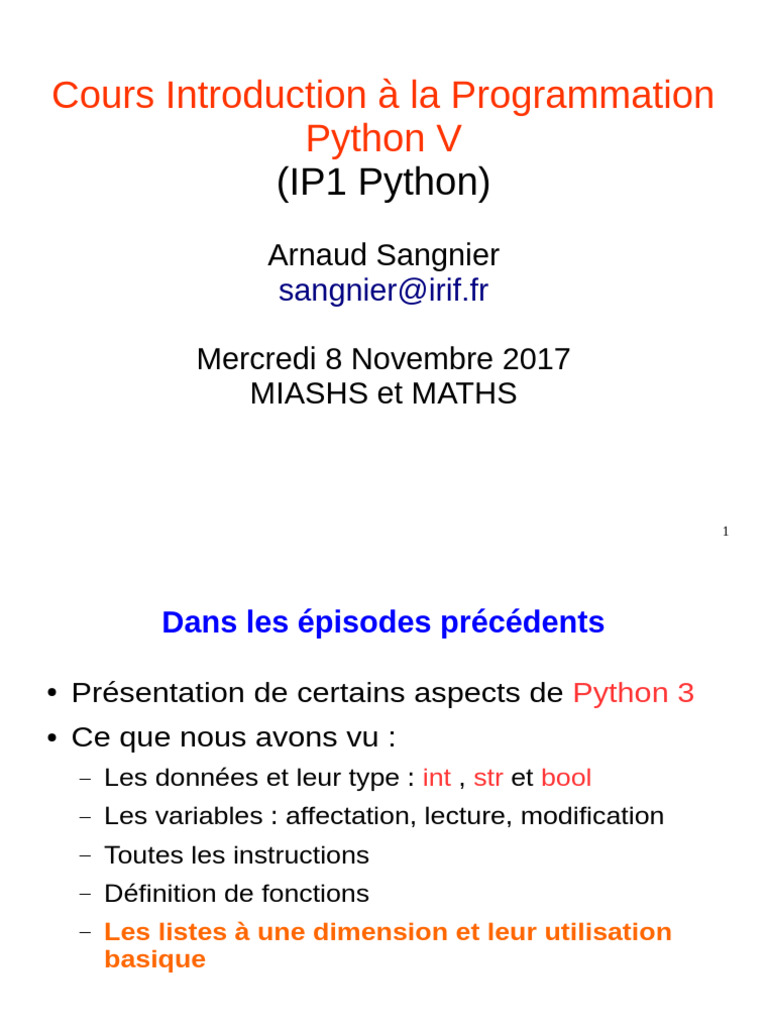 Cours Introduction à la Programmation Python V
(IP1 Python)

Arnaud Sangnier
sangnier@irif.fr

Mercredi 8 Novembre 2017
MIASHS et MATHS

1

Dans les épisodes précédents

• Présentation de certains aspects de Python 3
• Ce que nous avons vu :
– Les données et leur type : int , str et bool
– Les variables : affectation, lecture, modification
– Toutes les instructions
– Définition de fonctions
– Les listes à une dimension et leur utilisation basique